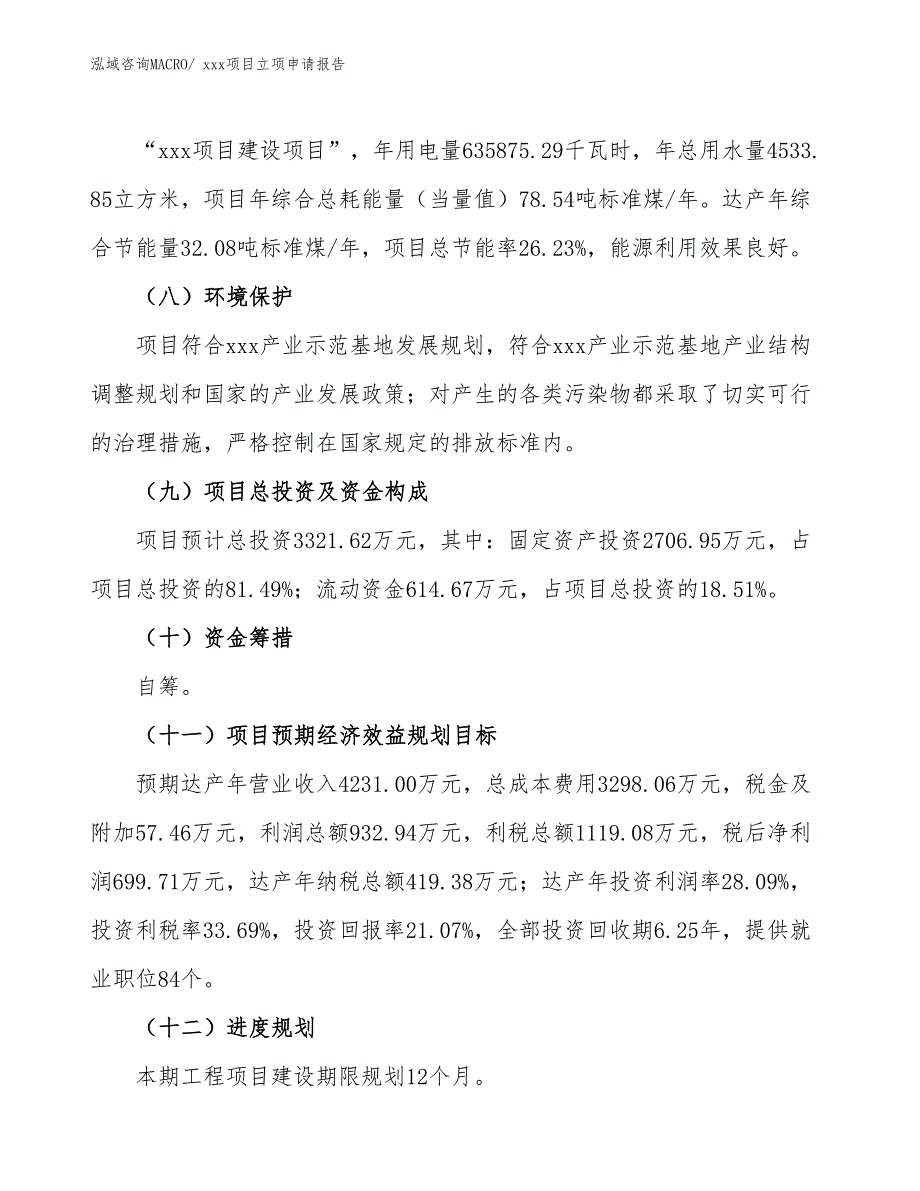 泓域咨询MACRO/ xxx项目立项申请报告

“xxx项目建设项目”，年用电量635875.29千瓦时，年总用水量4533.85立方米，项目年综合总耗能量（当量值）78.54吨标准煤/年。达产年综合节能量32.08吨标准煤/年，项目总节能率26.23%，能源利用效果良好。

（八）环境保护

项目符合xxx产业示范基地发展规划，符合xxx产业示范基地产业结构调整规划和国家的产业发展政策；对产生的各类污染物都采取了切实可行的治理措施，严格控制在国家规定的排放标准内。

（九）项目总投资及资金构成

项目预计总投资3321.62万元，其中：固定资产投资2706.95万元，占项目总投资的81.49%；流动资金614.67万元，占项目总投资的18.51%。

（十）资金筹措

自筹。

（十一）项目预期经济效益规划目标

预期达产年营业收入4231.00万元，总成本费用3298.06万元，税金及附加57.46万元，利润总额932.94万元，利税总额1119.08万元，税后净利润699.71万元，达产年纳税总额419.38万元；达产年投资利润率28.09%，投资利税率33.69%，投资回报率21.07%，全部投资回收期6.25年，提供就业职位84个。

（十二）进度规划

本期工程项目建设期限规划12个月。